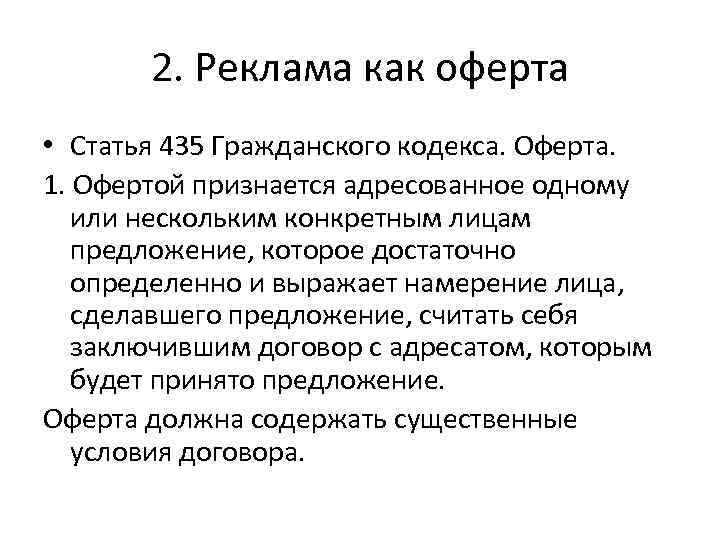 2. Реклама как оферта

• Статья 435 Гражданского кодекса. Оферта.

1. Офертой признается адресованное одному или нескольким конкретным лицам предложение, которое достаточно определенно и выражает намерение лица, сделавшего предложение, считать себя заключившим договор с адресатом, которым будет принято предложение.

Оферта должна содержать существенные условия договора.